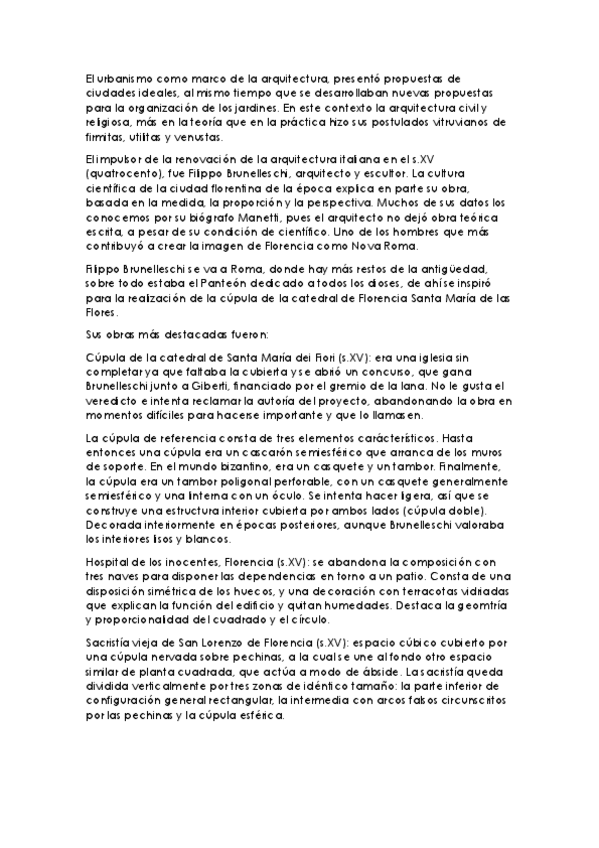 El urbanismo como marco de la arquitectura, presentó propuestas de ciudades ideales, al mismo tiempo que se desarrollaban nuevas propuestas para la organización de los jardines. En este contexto la arquitectura civil y religiosa, más en la teoría que en la práctica hizo sus postulados vitruvianos de firmitas, utilitas y venustas.

El impulsor de la renovación de la arquitectura italiana en el s.XV (quatrocento), fue Filippo Brunelleschi, arquitecto y escultor. La cultura científica de la ciudad florentina de la época explica en parte su obra, basada en la medida, la proporción y la perspectiva. Muchos de sus datos los conocemos por su biógrafo Manetti, pues el arquitecto no dejó obra teórica escrita, a pesar de su condición de científico. Uno de los hombres que más contribuyó a crear la imagen de Florencia como Nova Roma.

Filippo Brunelleschi se va a Roma, donde hay más restos de la antigüedad, sobre todo estaba el Panteón dedicado a todos los dioses, de ahí se inspiró para la realización de la cúpula de la catedral de Florencia Santa María de las Flores.

Sus obras más destacadas fueron:

Cúpula de la catedral de Santa María dei Fiori (s.XV): era una iglesia sin completar ya que faltaba la cubierta y se abrió un concurso, que gana Brunelleschi junto a Giberti, financiado por el gremio de la lana. No le gusta el veredicto e intenta reclamar la autoría del proyecto, abandonando la obra en momentos difíciles para hacerse importante y que lo llamasen.

La cúpula de referencia consta de tres elementos cárácterísticos. Hasta entonces una cúpula era un cascarón semiesférico que arranca de los muros de soporte. En el mundo bizantino, era un casquete y un tambor. Finalmente, la cúpula era un tambor poligonal perforable, con un casquete generalmente semiesférico y una linterna con un óculo. Se intenta hacer ligera, así que se construye una estructura interior cubierta por ambos lados (cúpula doble). Decorada interiormente en épocas posteriores, aunque Brunelleschi valoraba los interiores lisos y blancos.

Hospital de los inocentes, Florencia (s.XV): se abandona la composición con tres naves para disponer las dependencias en torno a un patio. Consta de una disposición simétrica de los huecos, y una decoración con terracotas vidriadas que explican la función del edificio y quitan humedades. Destaca la geomtría y proporcionalidad del cuadrado y el círculo.

Sacristía vieja de San Lorenzo de Florencia (s.XV): espacio cúbico cubierto por una cúpula nervada sobre pechinas, a la cual se une al fondo otro espacio similar de planta cuadrada, que actúa a modo de ábside. La sacristía queda dividida verticalmente por tres zonas de idéntico tamaño: la parte inferior de configuración general rectangular, la intermedia con arcos falsos circunscritos por las pechinas y la cúpula esférica.